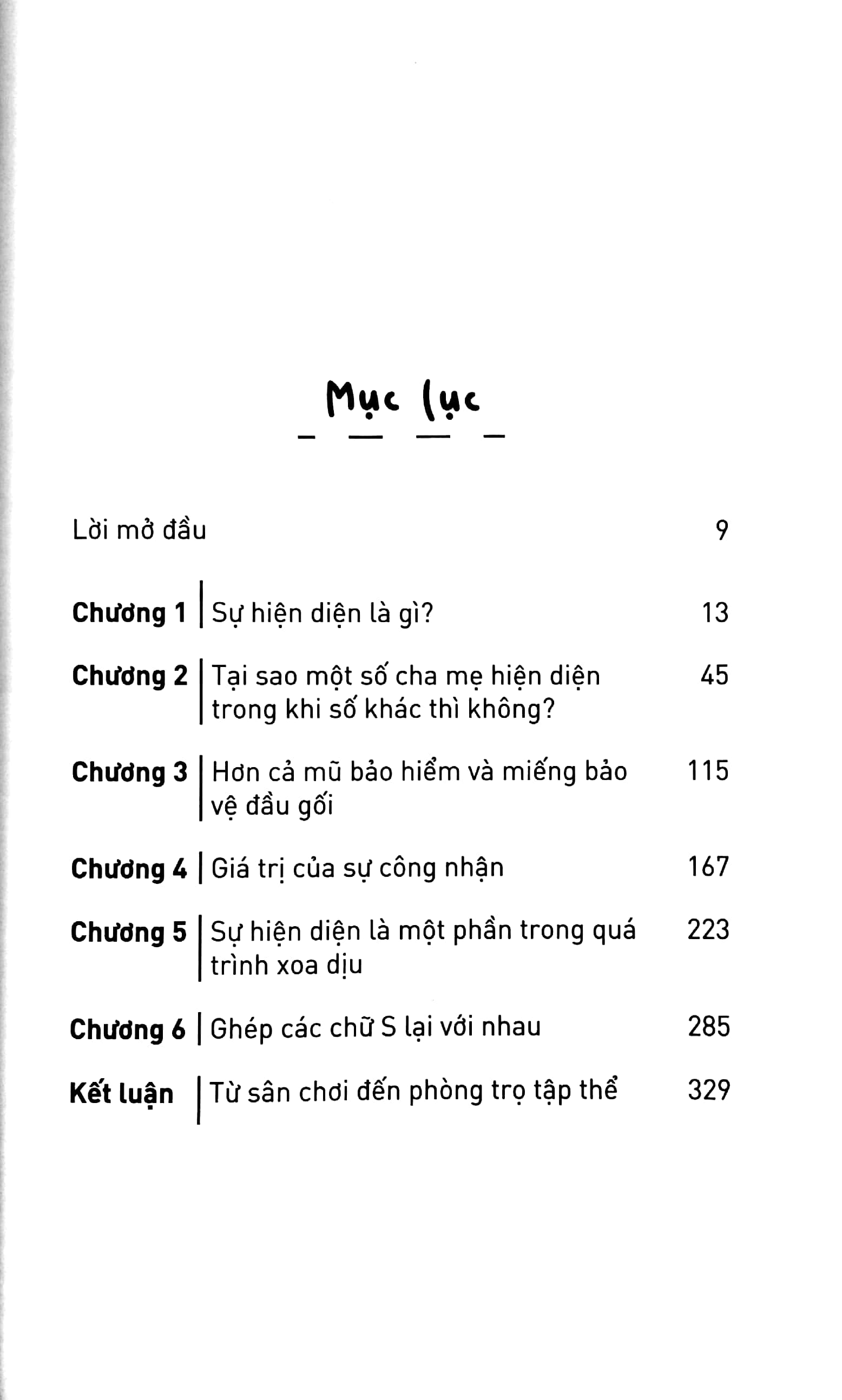 Mục lục

Lời mở đầu 9

Chương 1 Sự hiện diện là gì? 13

Chương 2 Tại sao một số cha mẹ hiện diện trong khi số khác thì không? 45

Chương 3 Hơn cả mũ bảo hiểm và miếng bảo vệ đầu gối 115

Chương 4 Giá trị của sự công nhận 167

Chương 5 Sự hiện diện là một phần trong quá trình xoa dịu 223

Chương 6 Ghép các chữ S lại với nhau 285

Kết luận Từ sân chơi đến phòng trọ tập thể 329